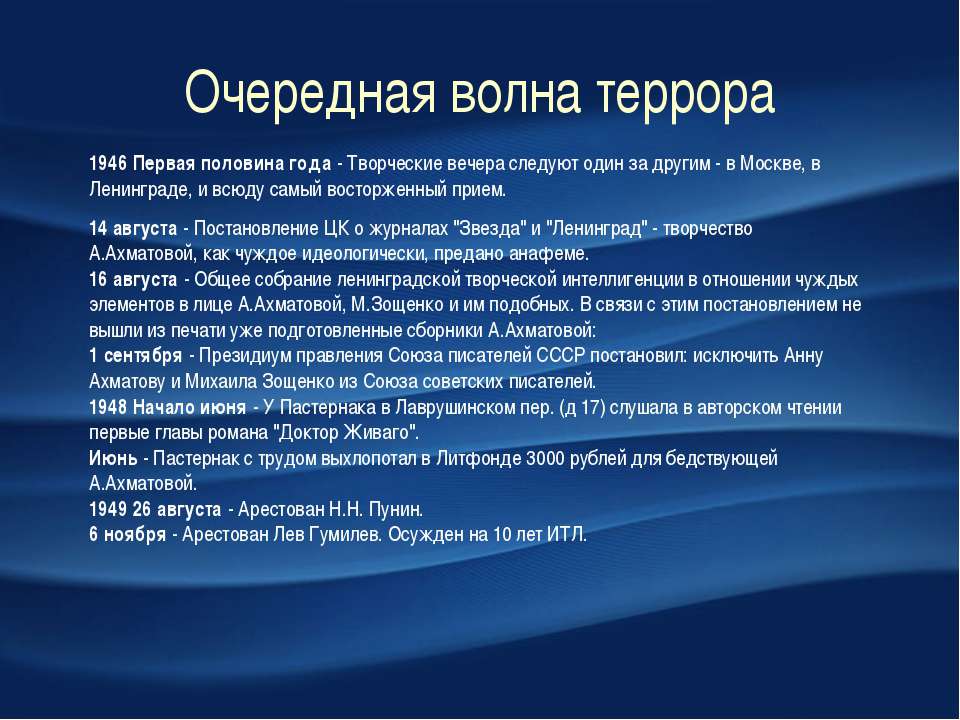 Очередная волна террора

1946 Первая половина года - Творческие вечера следуют один за другим - в Москве, в Ленинграде, и всюду самый восторженный прием.

14 августа - Постановление ЦК о журналах "Звезда" и "Ленинград" - творчество А.Ахматовой, как чуждое идеологически, предано анафеме.
16 августа - Общее собрание ленинградской творческой интеллигенции в отношении чуждых элементов в лице А.Ахматовой, М.Зощенко и им подобных. В связи с этим постановлением не вышли из печати уже подготовленные сборники А.Ахматовой:
1 сентября - Президиум правления Союза писателей СССР постановил: исключить Анну Ахматову и Михаила Зощенко из Союза советских писателей.
1948 Начало июня - У Пастернака в Лаврушинском пер. (д 17) слушала в авторском чтении первые главы романа "Доктор Живаго".
Июнь - Пастернак с трудом выхлопотал в Литфонде 3000 рублей для бедствующей А.Ахматовой.
1949 26 августа - Арестован Н.Н. Пунин.
6 ноября - Арестован Лев Гумилев. Осужден на 10 лет ИТЛ.